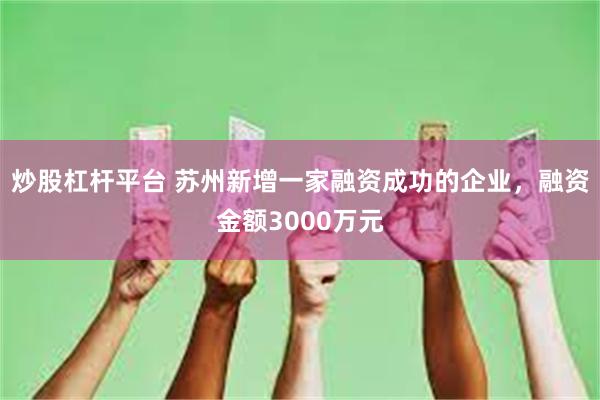 炒股杠杆平台 苏州新增一家融资成功的企业，融资金额3000万元